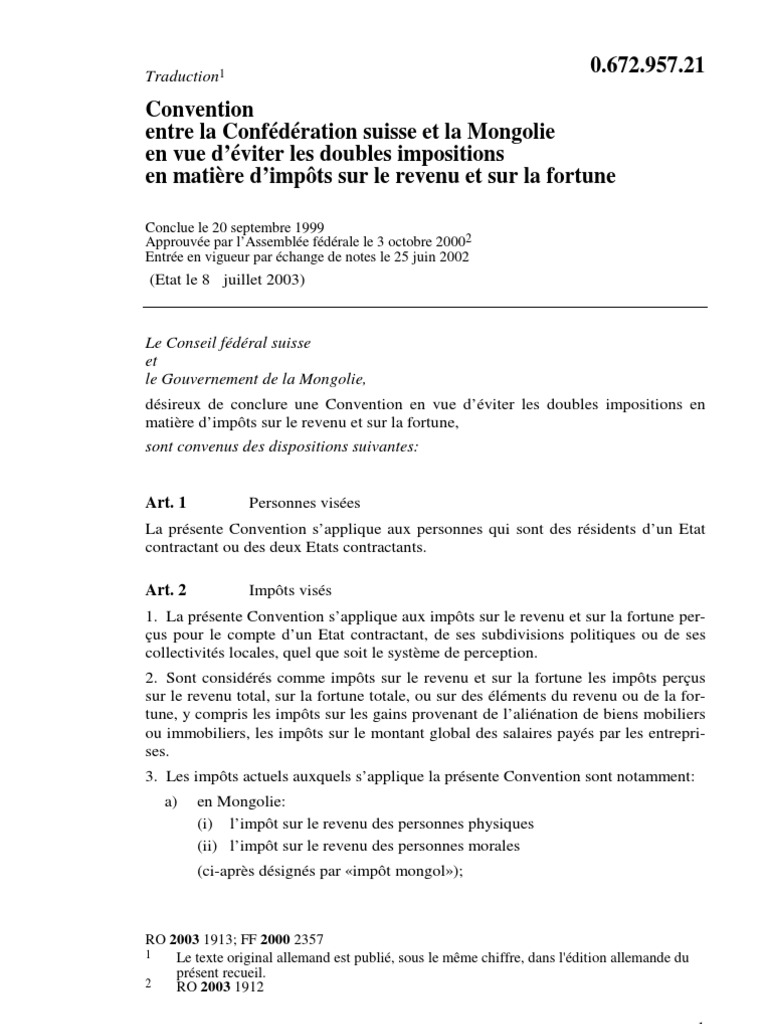 Traduction$^1$

0.672.957.21

Convention
entre la Confédération suisse et la Mongolie
en vue d'éviter les doubles impositions
en matière d'impôts sur le revenu et sur la fortune

Conclue le 20 septembre 1999
Approuvée par l'Assemblée fédérale le 3 octobre 2000$^2$
Entrée en vigueur par échange de notes le 25 juin 2002
(Etat le 8 juillet 2003)

Le Conseil fédéral suisse
et
le Gouvernement de la Mongolie,

désireux de conclure une Convention en vue d'éviter les doubles impositions en matière d'impôts sur le revenu et sur la fortune,
sont convenus des dispositions suivantes:

Art. 1 Personnes visées

La présente Convention s'applique aux personnes qui sont des résidents d'un Etat contractant ou des deux Etats contractants.

Art. 2 Impôts visés

1. La présente Convention s'applique aux impôts sur le revenu et sur la fortune perçus pour le compte d'un Etat contractant, de ses subdivisions politiques ou de ses collectivités locales, quel que soit le système de perception.

2. Sont considérés comme impôts sur le revenu et sur la fortune les impôts perçus sur le revenu total, sur la fortune totale, ou sur des éléments du revenu ou de la fortune, y compris les impôts sur les gains provenant de l'aliénation de biens mobiliers ou immobiliers, les impôts sur le montant global des salaires payés par les entreprises.

3. Les impôts actuels auxquels s'applique la présente Convention sont notamment:

a) en Mongolie:
(i) l'impôt sur le revenu des personnes physiques
(ii) l'impôt sur le revenu des personnes morales
(ci-après désignés par «impôt mongol»);

RO 2003 1913; FF 2000 2357
1 Le texte original allemand est publié, sous le même chiffre, dans l'édition allemande du présent recueil.
2 RO 2003 1912